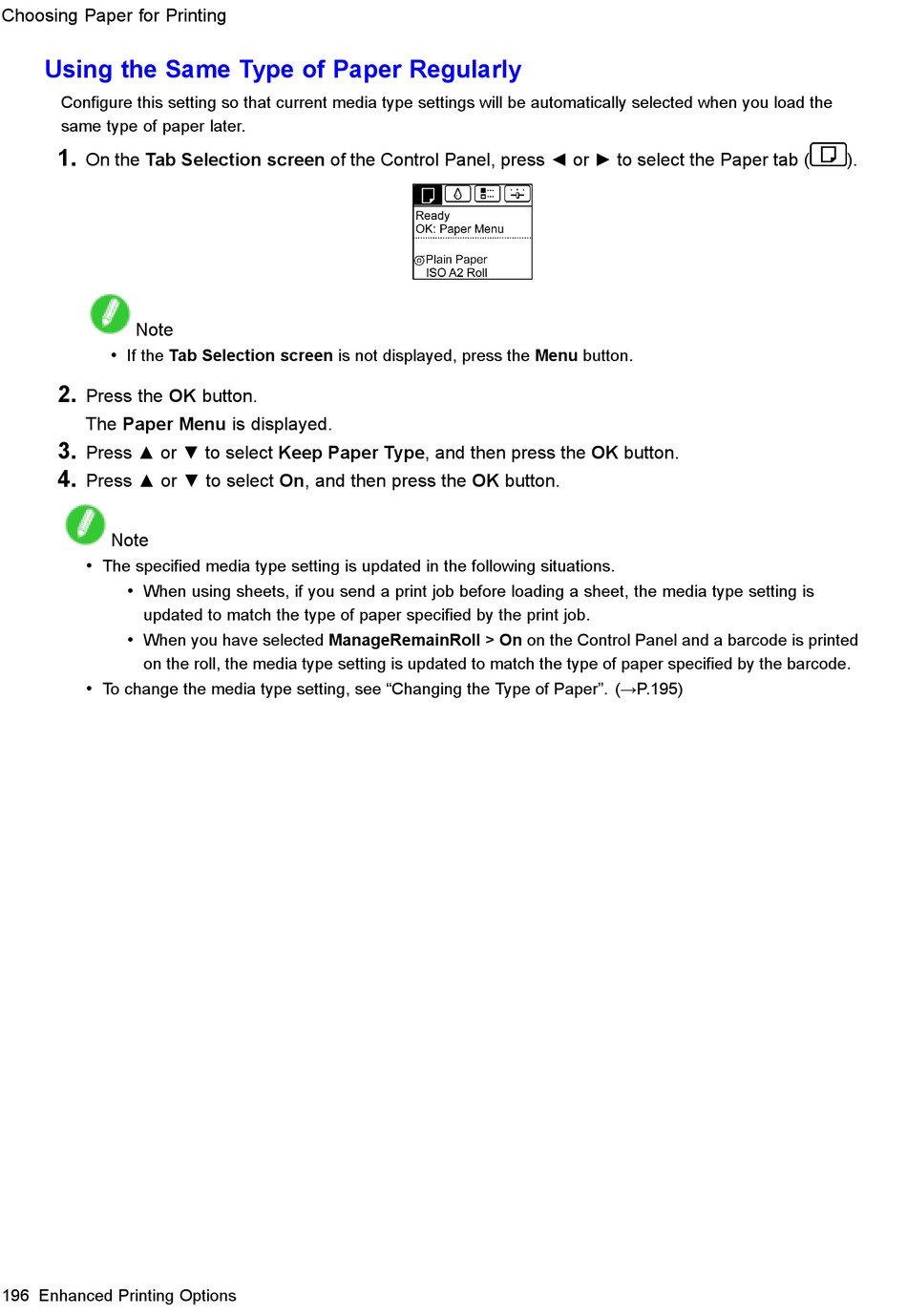 Choosing Paper for Printing

Using the Same Type of Paper Regularly

Configure this setting so that current media type settings will be automatically selected when you load the same type of paper later.

1. On the Tab Selection screen of the Control Panel, press ◄ or ► to select the Paper tab ( ).

Ready
OK: Paper Menu

Plain Paper
ISO A2 Roll

Note

• If the Tab Selection screen is not displayed, press the Menu button.

2. Press the OK button.

The Paper Menu is displayed.

3. Press ▲ or ▼ to select Keep Paper Type, and then press the OK button.

4. Press ▲ or ▼ to select On, and then press the OK button.

Note

• The specified media type setting is updated in the following situations.

• When using sheets, if you send a print job before loading a sheet, the media type setting is updated to match the type of paper specified by the print job.

• When you have selected ManageRemainRoll > On on the Control Panel and a barcode is printed on the roll, the media type setting is updated to match the type of paper specified by the barcode.

• To change the media type setting, see “Changing the Type of Paper”. (→P.195)

196 Enhanced Printing Options